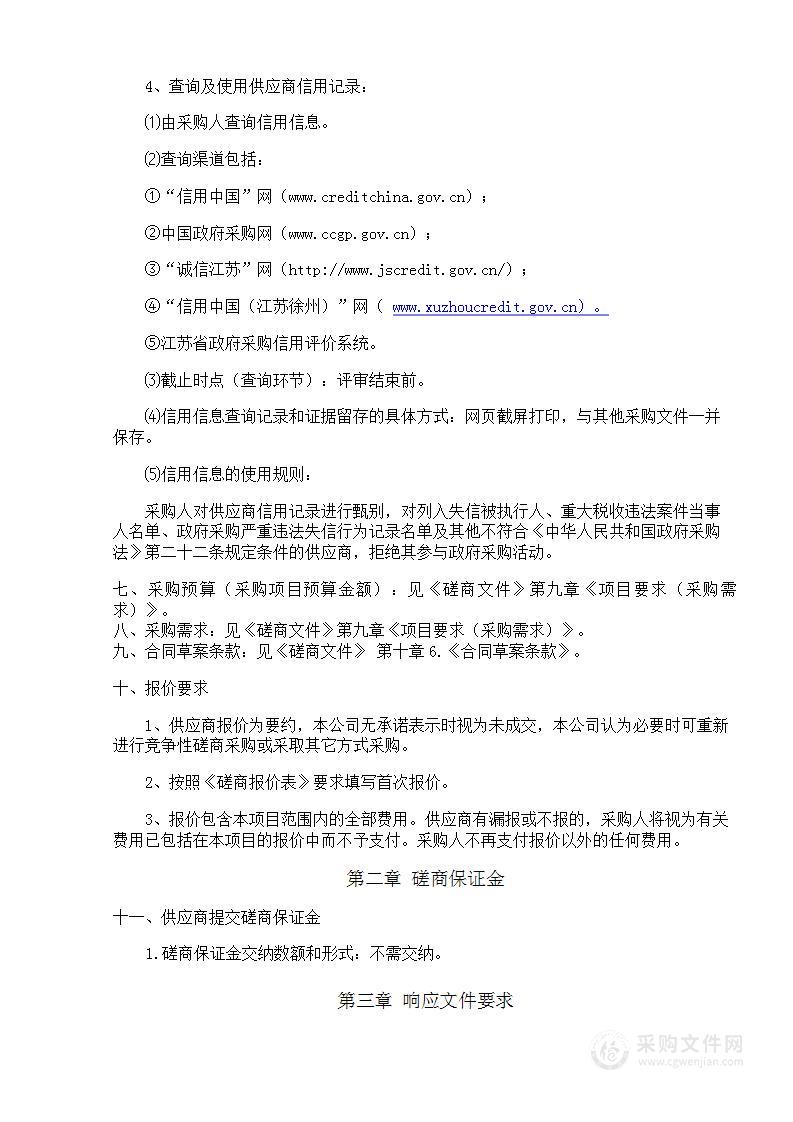 4、查询及使用供应商信用记录：

⑴由采购人查询信用信息。

⑵查询渠道包括：

①“信用中国”网（www.creditchina.gov.cn）；

②中国政府采购网（www.ccgp.gov.cn）；

③“诚信江苏”网（http://www.jscredit.gov.cn/）；

④“信用中国（江苏徐州）”网（ www.xuzhoucredit.gov.cn）。

⑤江苏省政府采购信用评价系统。

⑶截止时点（查询环节）：评审结束前。

⑷信用信息查询记录和证据留存的具体方式：网页截屏打印，与其他采购文件一并保存。

⑸信用信息的使用规则：

采购人对供应商信用记录进行甄别，对列入失信被执行人、重大税收违法案件当事人名单、政府采购严重违法失信行为记录名单及其他不符合《中华人民共和国政府采购法》第二十二条规定条件的供应商，拒绝其参与政府采购活动。

七、采购预算（采购项目预算金额）：见《磋商文件》第九章《项目要求（采购需求）》。
八、采购需求：见《磋商文件》第九章《项目要求（采购需求）》。
九、合同草案条款：见《磋商文件》 第十章 6.《合同草案条款》。

十、报价要求

1、供应商报价为要约，本公司无承诺表示时视为未成交，本公司认为必要时可重新进行竞争性磋商采购或采取其它方式采购。

2、按照《磋商报价表》要求填写首次报价。

3、报价包含本项目范围内的全部费用。供应商有漏报或不报的，采购人将视为有关费用已包括在本项目的报价中而不予支付。采购人不再支付报价以外的任何费用。

第二章 磋商保证金

十一、供应商提交磋商保证金

1.磋商保证金交纳数额和形式：不需交纳。

第三章 响应文件要求

采购文件网
www.cgwenjian.com